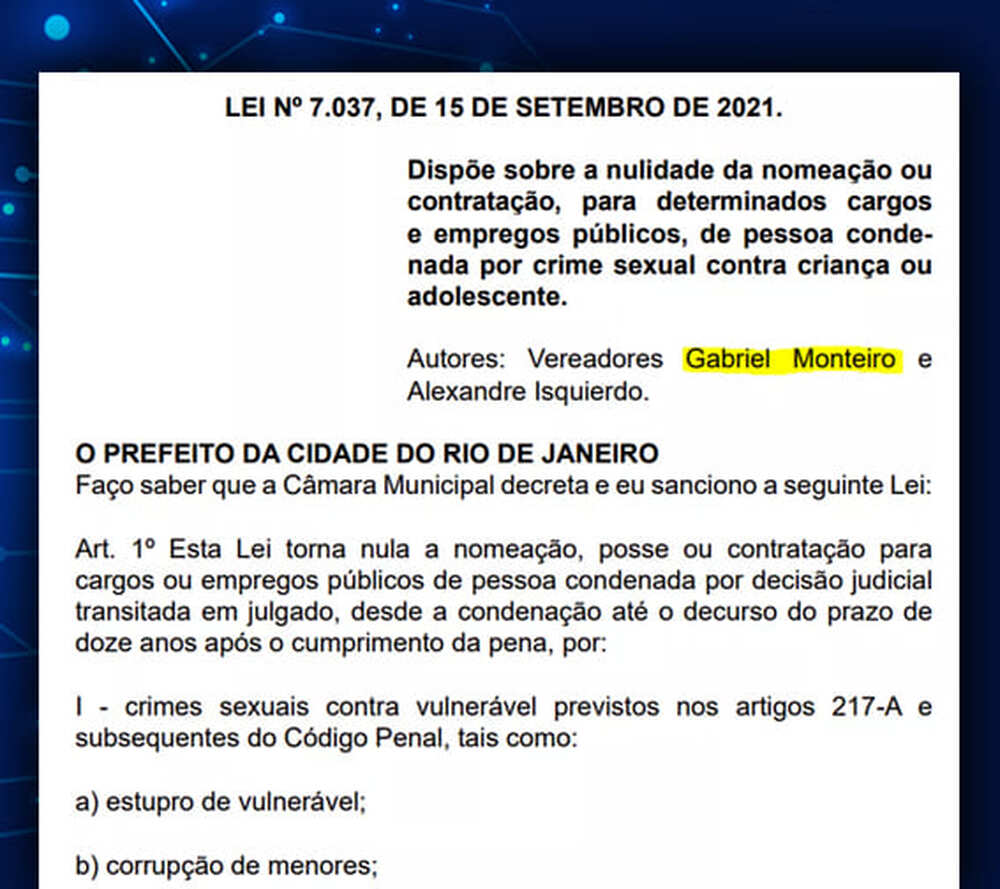 LEI Nº 7.037, DE 15 DE SETEMBRO DE 2021.

Dispõe sobre a nulidade da nomeação ou contratação, para determinados cargos e empregos públicos, de pessoa condenada por crime sexual contra criança ou adolescente.

Autores: Vereadores Gabriel Monteiro e Alexandre Isquierdo.

O PREFEITO DA CIDADE DO RIO DE JANEIRO
Faço saber que a Câmara Municipal decreta e eu sanciono a seguinte Lei:

Art. 1º Esta Lei torna nula a nomeação, posse ou contratação para cargos ou empregos públicos de pessoa condenada por decisão judicial transitada em julgado, desde a condenação até o decurso do prazo de doze anos após o cumprimento da pena, por:

I - crimes sexuais contra vulnerável previstos nos artigos 217-A e subsequentes do Código Penal, tais como:

a) estupro de vulnerável;

b) corrupção de menores;